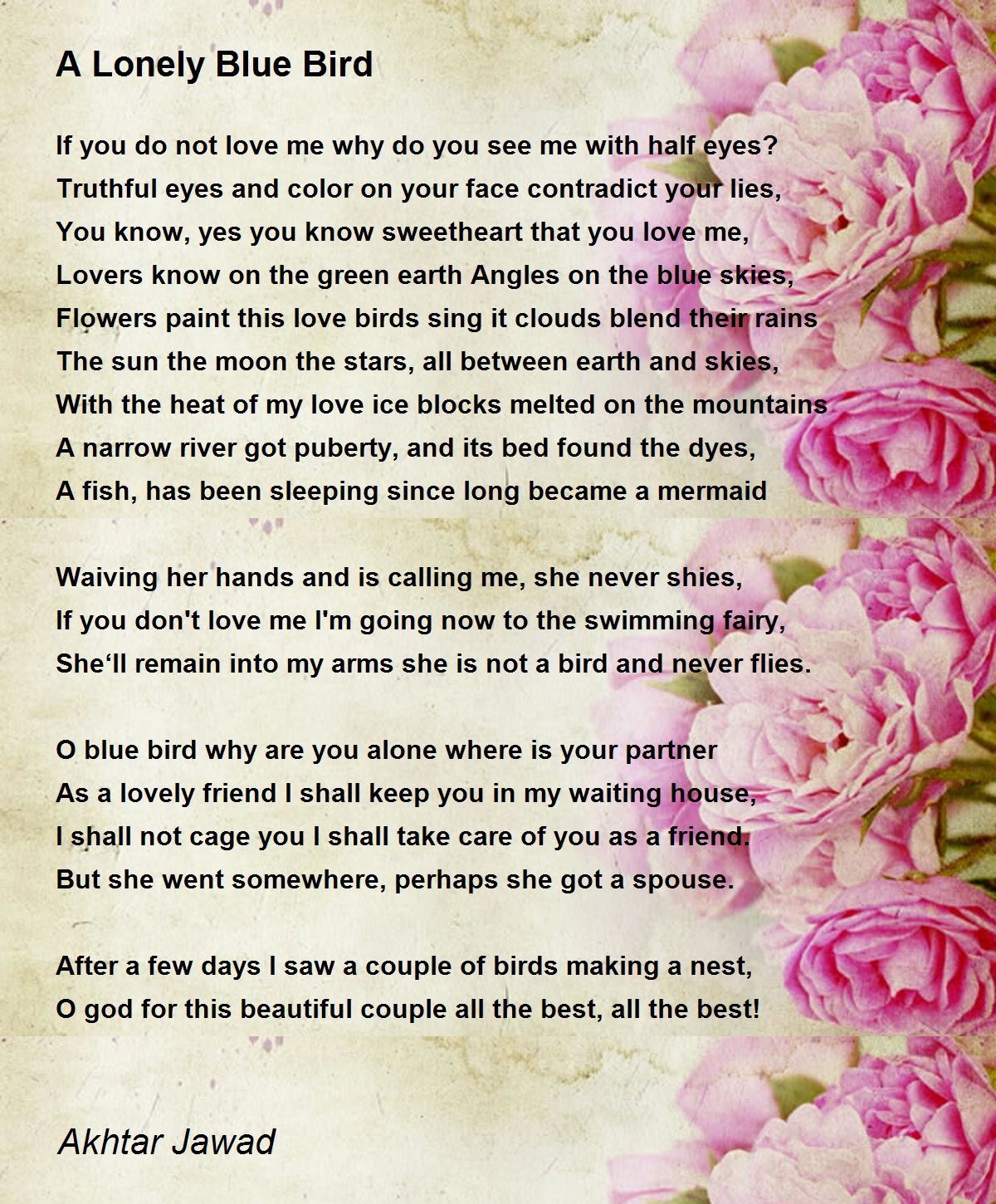 A Lonely Blue Bird

If you do not love me why do you see me with half eyes?
Truthful eyes and color on your face contradict your lies,
You know, yes you know sweetheart that you love me,
Lovers know on the green earth Angles on the blue skies,
Flowers paint this love birds sing it clouds blend their rains
The sun the moon the stars, all between earth and skies,
With the heat of my love ice blocks melted on the mountains
A narrow river got puberty, and its bed found the dyes,
A fish, has been sleeping since long became a mermaid

Waiving her hands and is calling me, she never shies,
If you don't love me I'm going now to the swimming fairy,
She‘ll remain into my arms she is not a bird and never flies.

O blue bird why are you alone where is your partner
As a lovely friend I shall keep you in my waiting house,
I shall not cage you I shall take care of you as a friend.
But she went somewhere, perhaps she got a spouse.

After a few days I saw a couple of birds making a nest,
O god for this beautiful couple all the best, all the best!

Akhtar Jawad